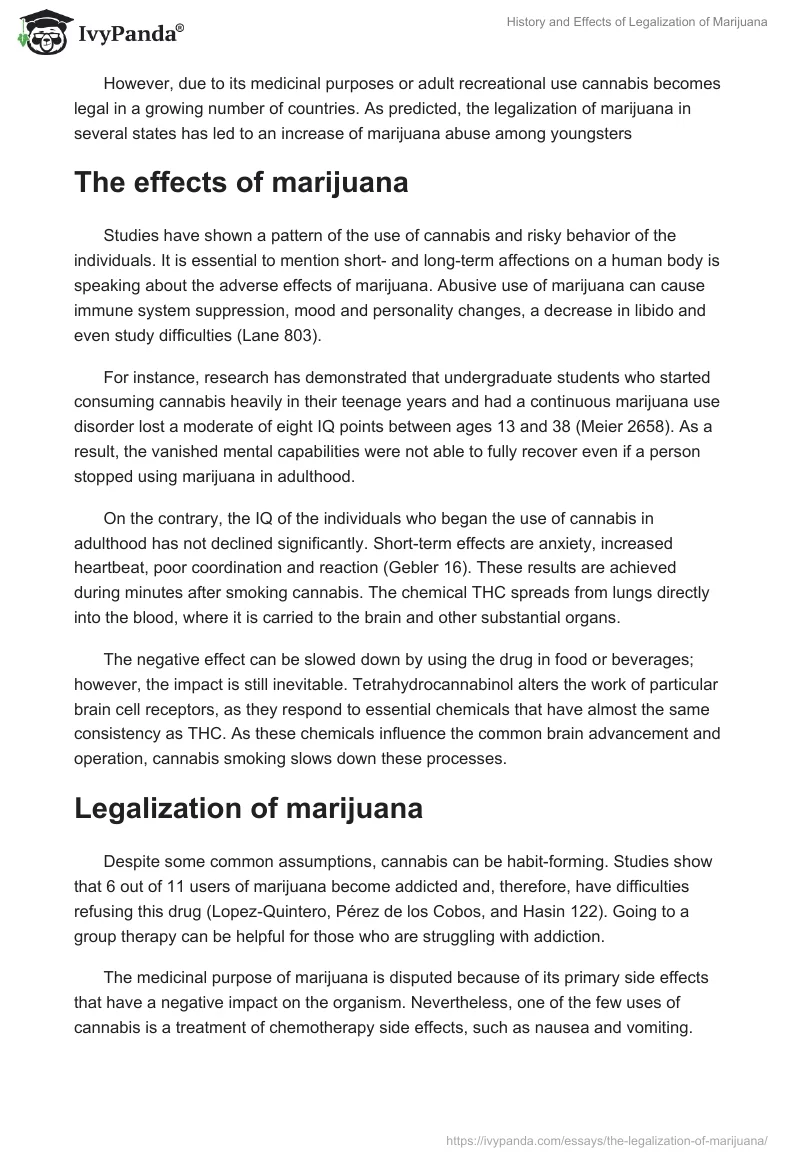 IvyPanda®

History and Effects of Legalization of Marijuana

However, due to its medicinal purposes or adult recreational use cannabis becomes legal in a growing number of countries. As predicted, the legalization of marijuana in several states has led to an increase of marijuana abuse among youngsters

The effects of marijuana

Studies have shown a pattern of the use of cannabis and risky behavior of the individuals. It is essential to mention short- and long-term affections on a human body is speaking about the adverse effects of marijuana. Abusive use of marijuana can cause immune system suppression, mood and personality changes, a decrease in libido and even study difficulties (Lane 803).

For instance, research has demonstrated that undergraduate students who started consuming cannabis heavily in their teenage years and had a continuous marijuana use disorder lost a moderate of eight IQ points between ages 13 and 38 (Meier 2658). As a result, the vanished mental capabilities were not able to fully recover even if a person stopped using marijuana in adulthood.

On the contrary, the IQ of the individuals who began the use of cannabis in adulthood has not declined significantly. Short-term effects are anxiety, increased heartbeat, poor coordination and reaction (Gebler 16). These results are achieved during minutes after smoking cannabis. The chemical THC spreads from lungs directly into the blood, where it is carried to the brain and other substantial organs.

The negative effect can be slowed down by using the drug in food or beverages; however, the impact is still inevitable. Tetrahydrocannabinol alters the work of particular brain cell receptors, as they respond to essential chemicals that have almost the same consistency as THC. As these chemicals influence the common brain advancement and operation, cannabis smoking slows down these processes.

Legalization of marijuana

Despite some common assumptions, cannabis can be habit-forming. Studies show that 6 out of 11 users of marijuana become addicted and, therefore, have difficulties refusing this drug (Lopez-Quintero, Pérez de los Cobos, and Hasin 122). Going to a group therapy can be helpful for those who are struggling with addiction.

The medicinal purpose of marijuana is disputed because of its primary side effects that have a negative impact on the organism. Nevertheless, one of the few uses of cannabis is a treatment of chemotherapy side effects, such as nausea and vomiting.

https://ivypanda.com/essays/the-legalization-of-marijuana/